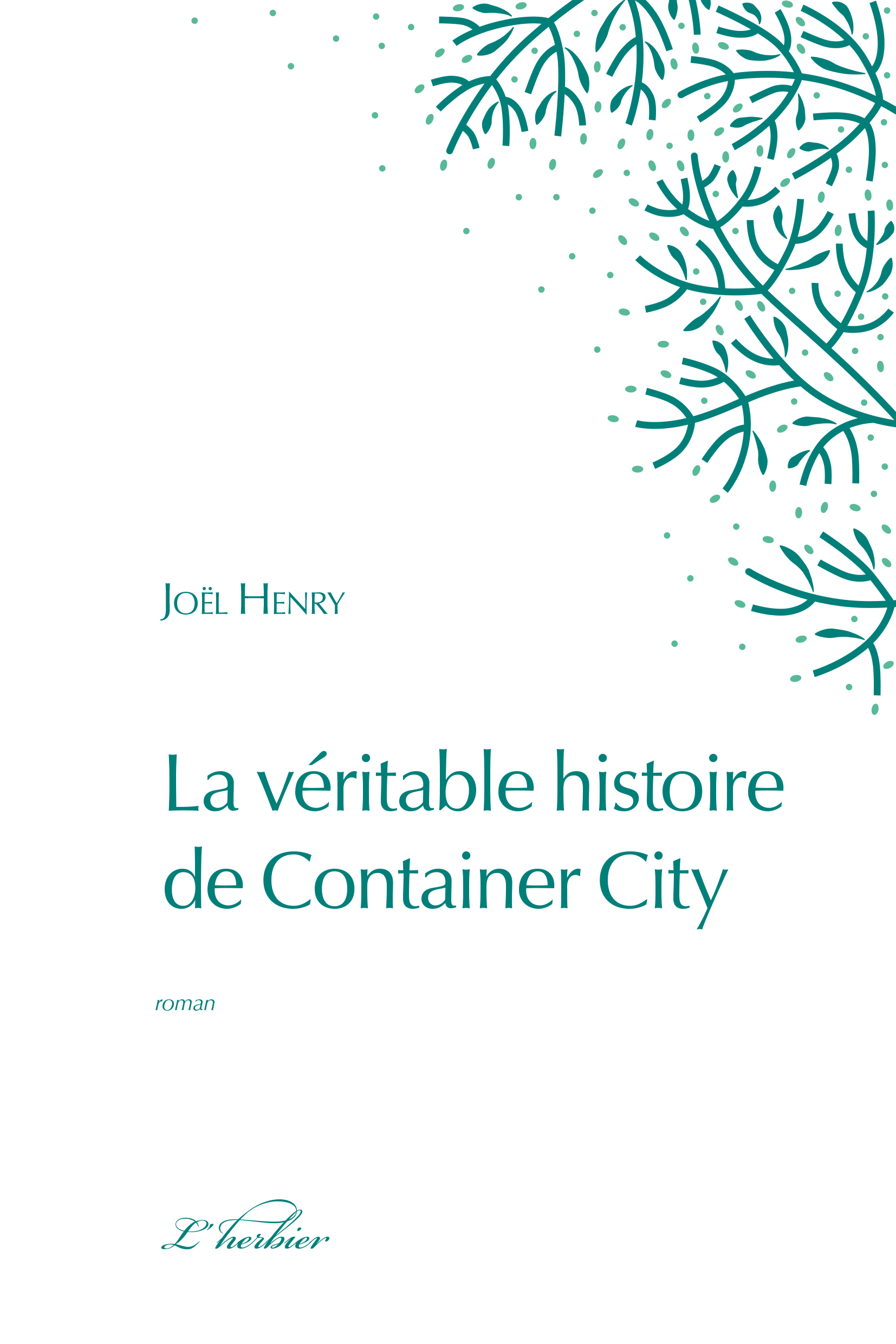 Joël Henry

La véritable histoire de Container City

roman

L'herbier